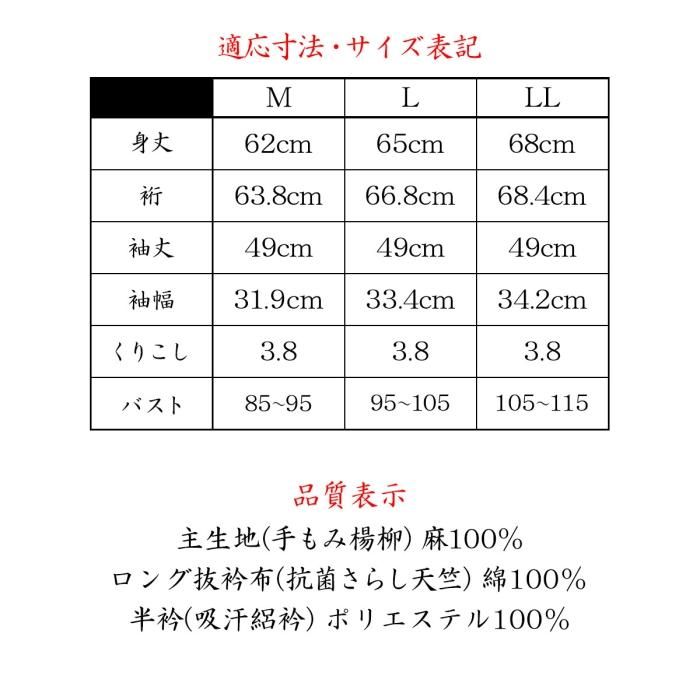 適応寸法・サイズ表記

| | M | L | LL |
|---|---|---|---|
| 身丈 | 62cm | 65cm | 68cm |
| 裄 | 63.8cm | 66.8cm | 68.4cm |
| 袖丈 | 49cm | 49cm | 49cm |
| 袖幅 | 31.9cm | 33.4cm | 34.2cm |
| くりこし | 3.8 | 3.8 | 3.8 |
| バスト | 85~95 | 95~105 | 105~115 |

品質表示

主生地(手もみ楊柳) 麻100%
ロング抜衿布(抗菌さらし天竺) 綿100%
半衿(吸汗絽衿) ポリエステル100%